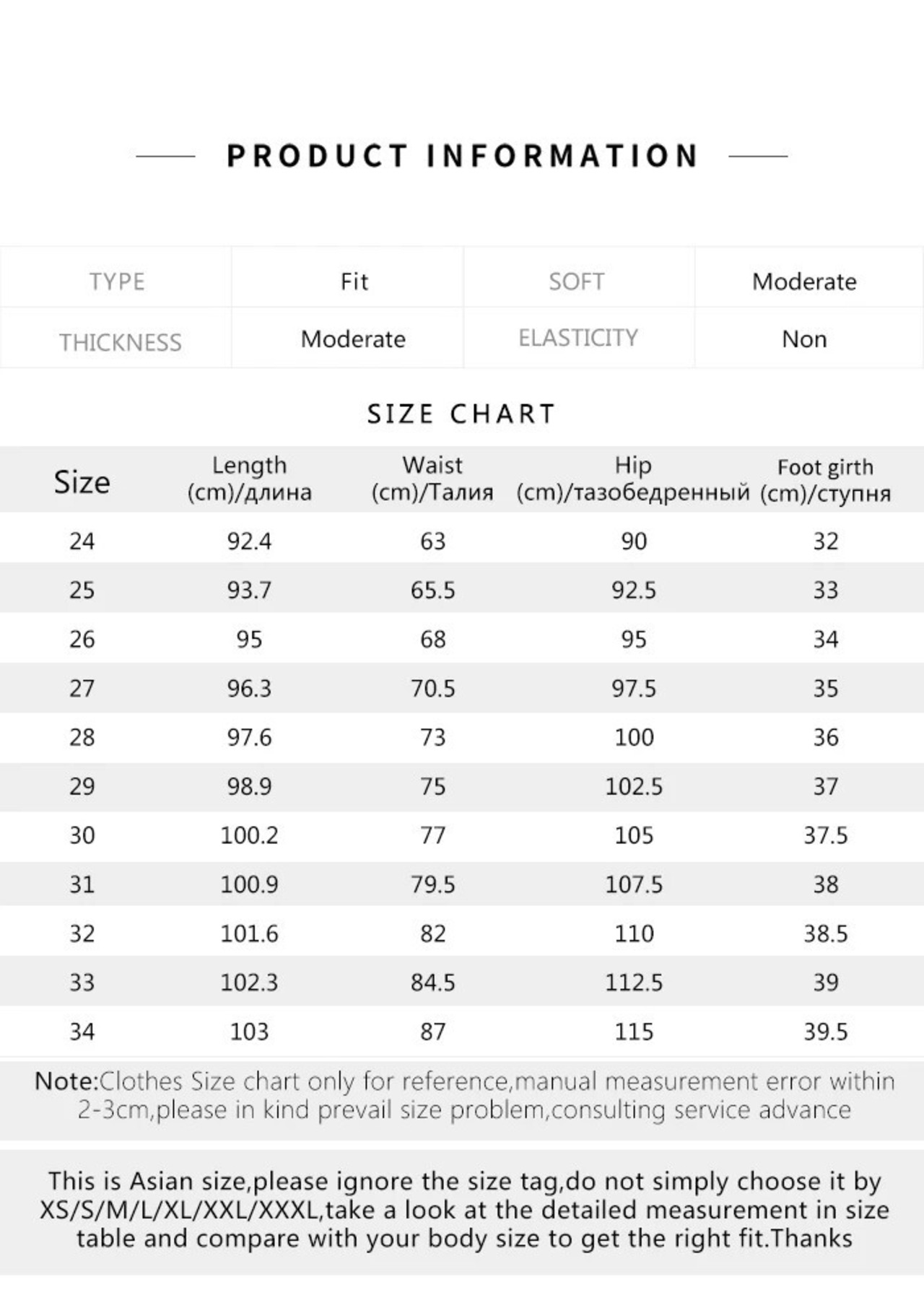 PRODUCT INFORMATION

| TYPE | Fit | SOFT | Moderate |
|---|---|---|---|
| THICKNESS | Moderate | ELASTICITY | Non |

SIZE CHART

| Size | Length (cm)/длина | Waist (cm)/Талия | Hip (cm)/тазобедренный | Foot girth (cm)/ступня |
|---|---|---|---|---|
| 24 | 92.4 | 63 | 90 | 32 |
| 25 | 93.7 | 65.5 | 92.5 | 33 |
| 26 | 95 | 68 | 95 | 34 |
| 27 | 96.3 | 70.5 | 97.5 | 35 |
| 28 | 97.6 | 73 | 100 | 36 |
| 29 | 98.9 | 75 | 102.5 | 37 |
| 30 | 100.2 | 77 | 105 | 37.5 |
| 31 | 100.9 | 79.5 | 107.5 | 38 |
| 32 | 101.6 | 82 | 110 | 38.5 |
| 33 | 102.3 | 84.5 | 112.5 | 39 |
| 34 | 103 | 87 | 115 | 39.5 |

Note:Clothes Size chart only for reference,manual measurement error within 2-3cm,please in kind prevail size problem,consulting service advance

This is Asian size,please ignore the size tag,do not simply choose it by XS/S/M/L/XL/XXL/XXXL,take a look at the detailed measurement in size table and compare with your body size to get the right fit.Thanks